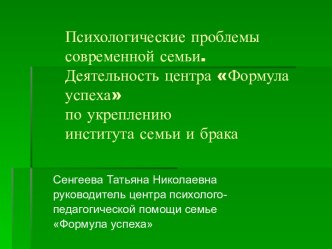 Психологические проблемы современной семьи. Деятельность центра «Формула успеха» по укреплению института семьи и брака

Сенгеева Татьяна Николаевна руководитель центра психолого-педагогической помощи семье «Формула успеха»